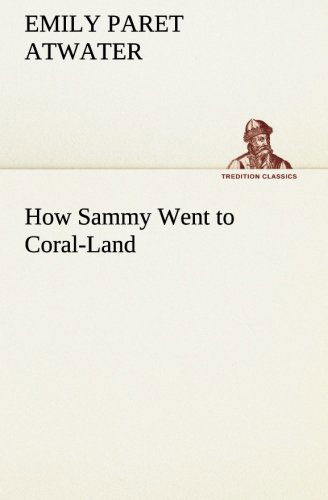 EMILY PARET ATWATER

TREDITION CLASSICS

How Sammy Went to Coral-Land